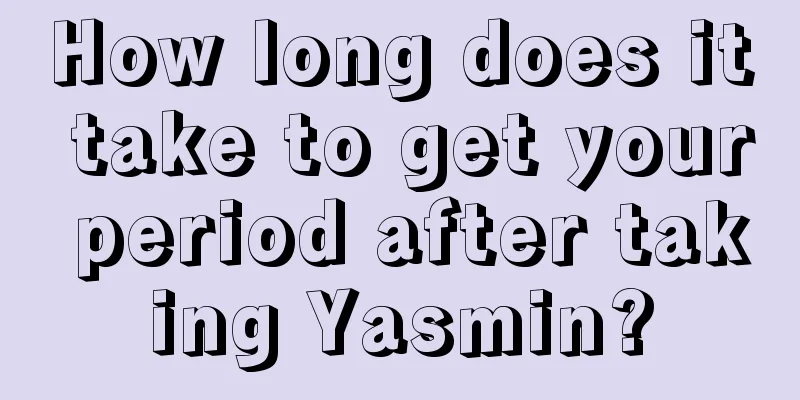 How long does it take to get your period after taking Yasmin?